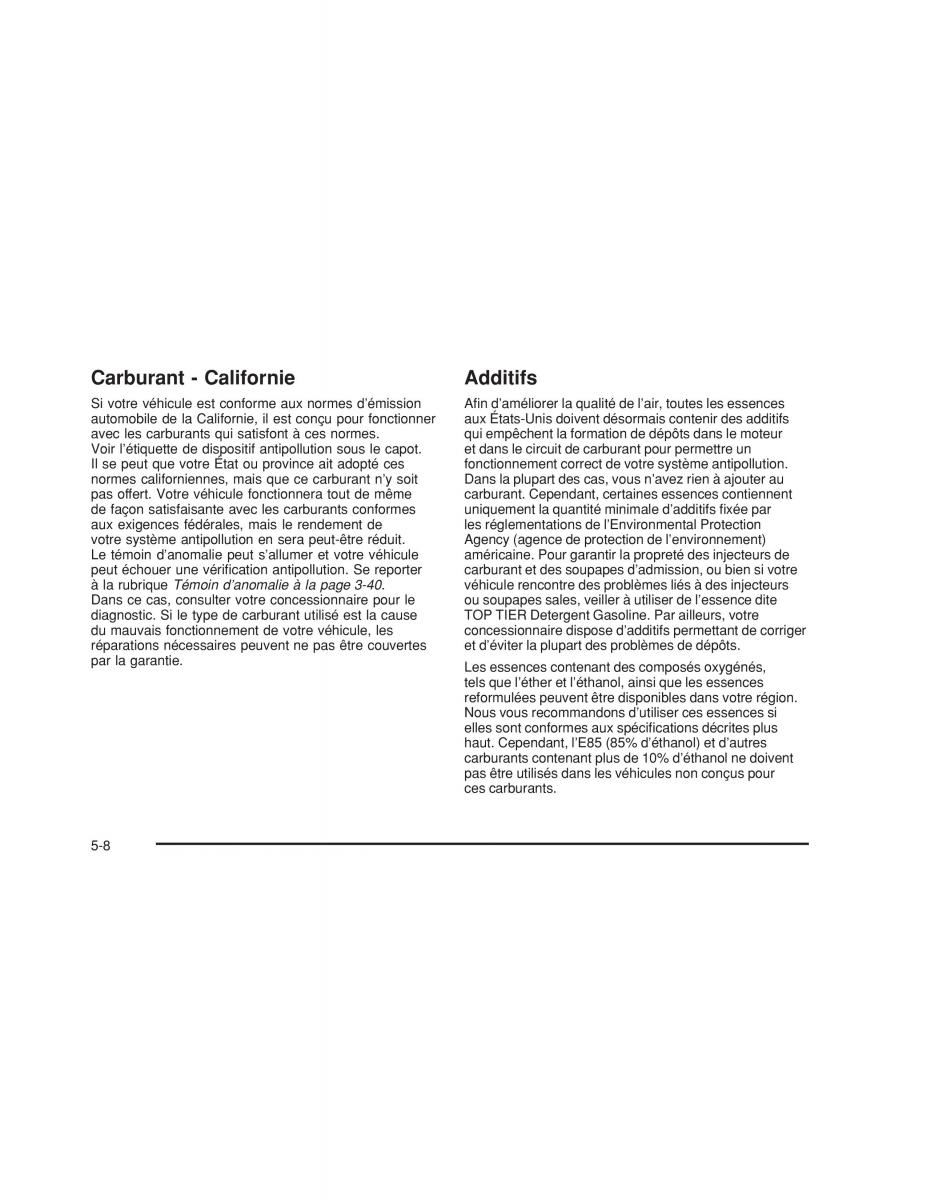 Carburant - Californie

Si votre véhicule est conforme aux normes d'émission automobile de la Californie, il est conçu pour fonctionner avec les carburants qui satisfont à ces normes. Voir l'étiquette de dispositif antipollution sous le capot. Il se peut que votre État ou province ait adopté ces normes californiennes, mais que ce carburant n'y soit pas offert. Votre véhicule fonctionnera tout de même de façon satisfaisante avec les carburants conformes aux exigences fédérales, mais le rendement de votre système antipollution en sera peut-être réduit. Le témoin d'anomalie peut s'allumer et votre véhicule peut échouer une vérification antipollution. Se reporter à la rubrique Témoin d'anomalie à la page 3-40. Dans ce cas, consulter votre concessionnaire pour le diagnostic. Si le type de carburant utilisé est la cause du mauvais fonctionnement de votre véhicule, les réparations nécessaires peuvent ne pas être couvertes par la garantie.

Additifs

Afin d'améliorer la qualité de l'air, toutes les essences aux États-Unis doivent désormais contenir des additifs qui empêchent la formation de dépôts dans le moteur et dans le circuit de carburant pour permettre un fonctionnement correct de votre système antipollution. Dans la plupart des cas, vous n'avez rien à ajouter au carburant. Cependant, certaines essences contiennent uniquement la quantité minimale d'additifs fixée par les réglementations de l'Environmental Protection Agency (agence de protection de l'environnement) américaine. Pour garantir la propreté des injecteurs de carburant et des soupapes d'admission, ou bien si votre véhicule rencontre des problèmes liés à des injecteurs ou soupapes sales, veiller à utiliser de l'essence dite TOP TIER Detergent Gasoline. Par ailleurs, votre concessionnaire dispose d'additifs permettant de corriger et d'éviter la plupart des problèmes de dépôts.

Les essences contenant des composés oxygénés, tels que l'éther et l'éthanol, ainsi que les essences reformulées peuvent être disponibles dans votre région. Nous vous recommandons d'utiliser ces essences si elles sont conformes aux spécifications décrites plus haut. Cependant, l'E85 (85% d'éthanol) et d'autres carburants contenant plus de 10% d'éthanol ne doivent pas être utilisés dans les véhicules non conçus pour ces carburants.

5-8